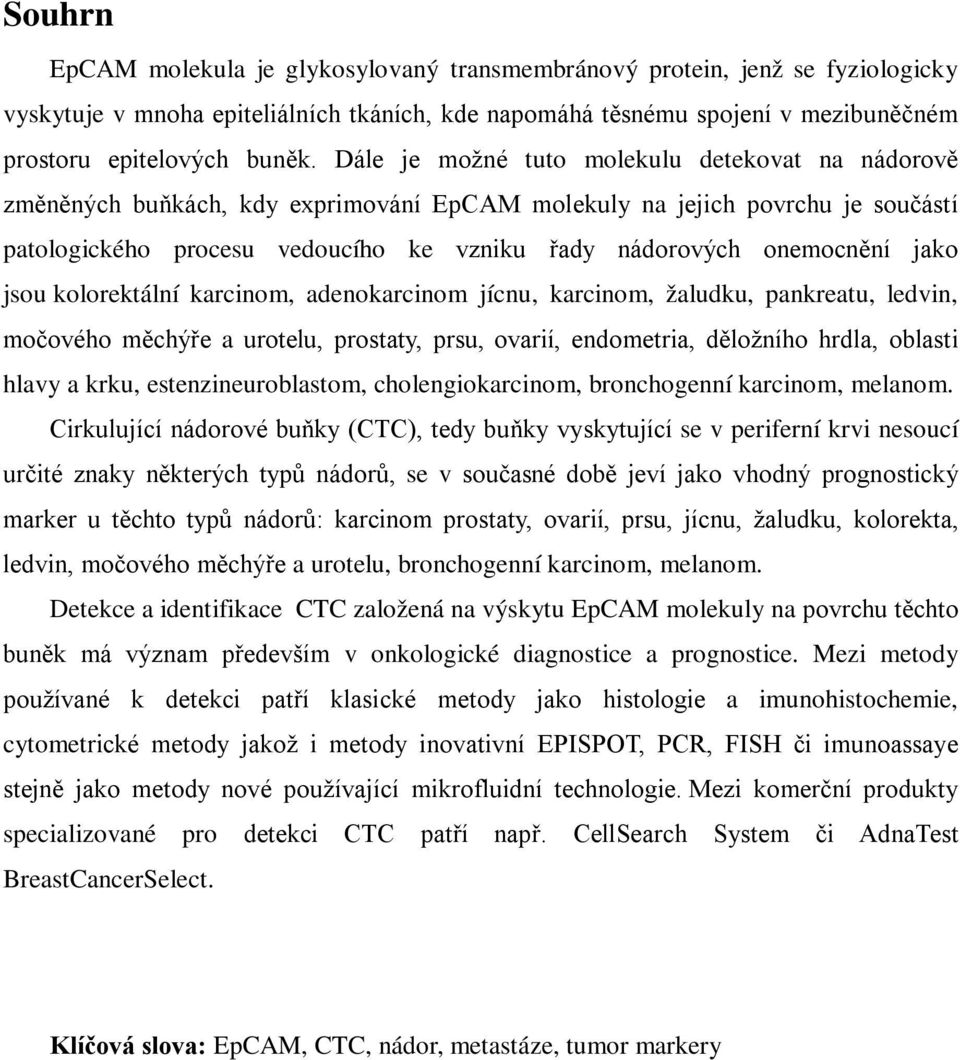 Souhrn

EpCAM molekula je glykosylovaný transmembránový protein, jenž se fyziologicky vyskytuje v mnoha epiteliálních tkáních, kde napomáhá těsnému spojení v mezibuněčném prostoru epitelových buněk. Dále je možné tuto molekulu detekovat na nádorově změněných buňkách, kdy exprimování EpCAM molekuly na jejich povrchu je součástí patologického procesu vedoucího ke vzniku řady nádorových onemocnění jako jsou kolorektální karcinom, adenokarcinom jícnu, karcinom, žaludku, pankreatu, ledvin, močového měchýře a urotelu, prostaty, prsu, ovarií, endometria, děložního hrdla, oblasti hlavy a krku, estenzineuroblastom, cholengiokarcinom, bronchogenní karcinom, melanom.

Cirkulující nádorové buňky (CTC), tedy buňky vyskytující se v periferní krvi nesoucí určité znaky některých typů nádorů, se v současné době jeví jako vhodný prognostický marker u těchto typů nádorů: karcinom prostaty, ovarií, prsu, jícnu, žaludku, kolorekta, ledvin, močového měchýře a urotelu, bronchogenní karcinom, melanom.

Detekce a identifikace CTC založená na výskytu EpCAM molekuly na povrchu těchto buněk má význam především v onkologické diagnostice a prognostice. Mezi metody používané k detekci patří klasické metody jako histologie a imunohistochemie, cytometrické metody jakož i metody inovativní EPISPOT, PCR, FISH či imunoassaye stejně jako metody nové používající mikrofluidní technologie. Mezi komerční produkty specializované pro detekci CTC patří např. CellSearch System či AdnaTest BreastCancerSelect.

Klíčová slova: EpCAM, CTC, nádor, metastáze, tumor markery